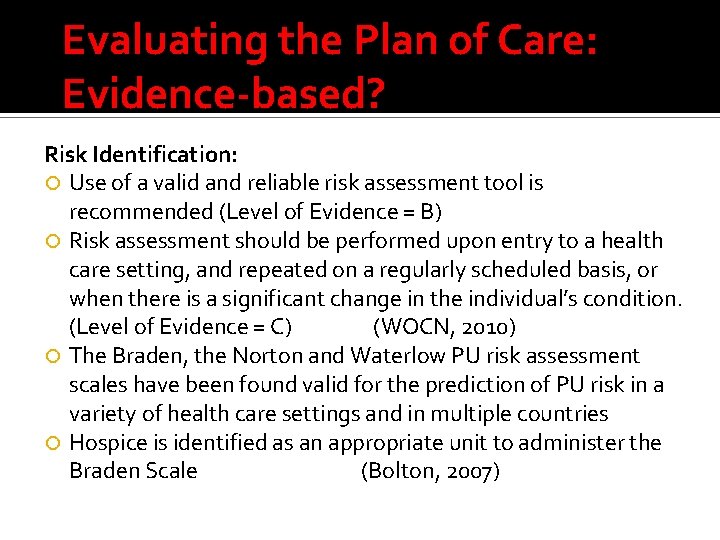 Evaluating the Plan of Care: Evidence-based?

Risk Identification:

Use of a valid and reliable risk assessment tool is recommended (Level of Evidence = B)

Risk assessment should be performed upon entry to a health care setting, and repeated on a regularly scheduled basis, or when there is a significant change in the individual's condition. (Level of Evidence = C) (WOCN, 2010)

The Braden, the Norton and Waterlow PU risk assessment scales have been found valid for the prediction of PU risk in a variety of health care settings and in multiple countries

Hospice is identified as an appropriate unit to administer the Braden Scale (Bolton, 2007)